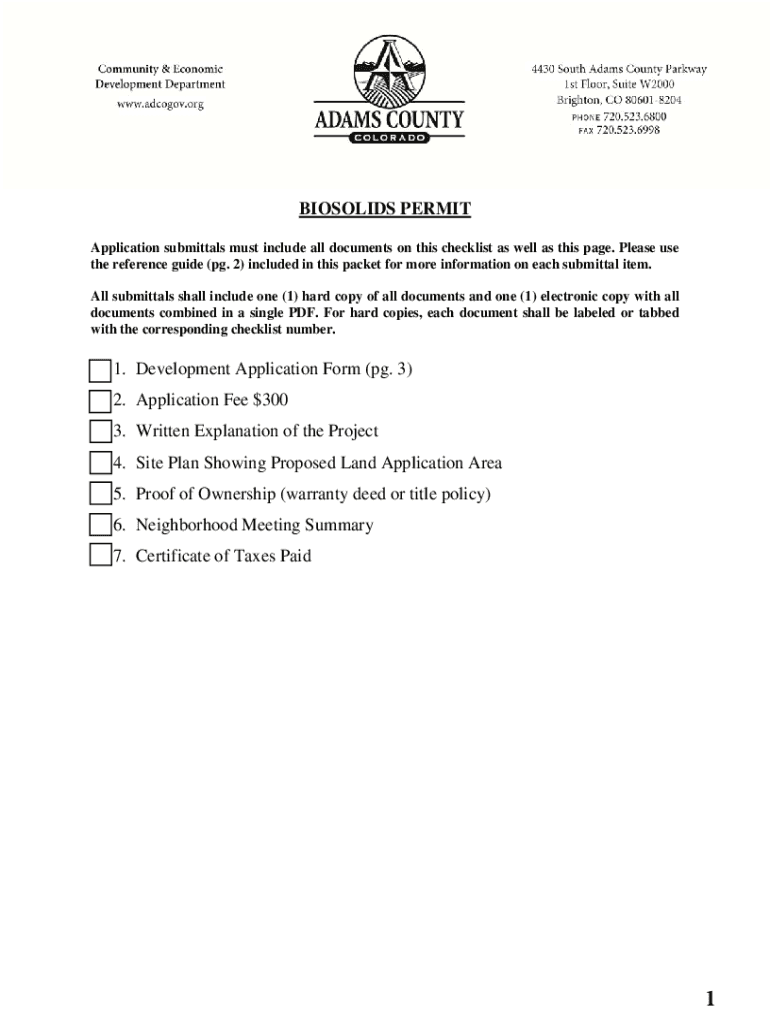 Community & Economic
Development Department
www.adcogov.org

ADAMS COUNTY
COLORADO

4430 South Adams County Parkway
1st Floor, Suite W2000
Brighton, CO 80601-8204
PHONE 720.523.6800
FAX 720.523.6998

BIOSOLIDS PERMIT

Application submittals must include all documents on this checklist as well as this page. Please use the reference guide (pg. 2) included in this packet for more information on each submittal item.

All submittals shall include one (1) hard copy of all documents and one (1) electronic copy with all documents combined in a single PDF. For hard copies, each document shall be labeled or tabbed with the corresponding checklist number.

1. Development Application Form (pg. 3)
2. Application Fee $300
3. Written Explanation of the Project
4. Site Plan Showing Proposed Land Application Area
5. Proof of Ownership (warranty deed or title policy)
6. Neighborhood Meeting Summary
7. Certificate of Taxes Paid

1